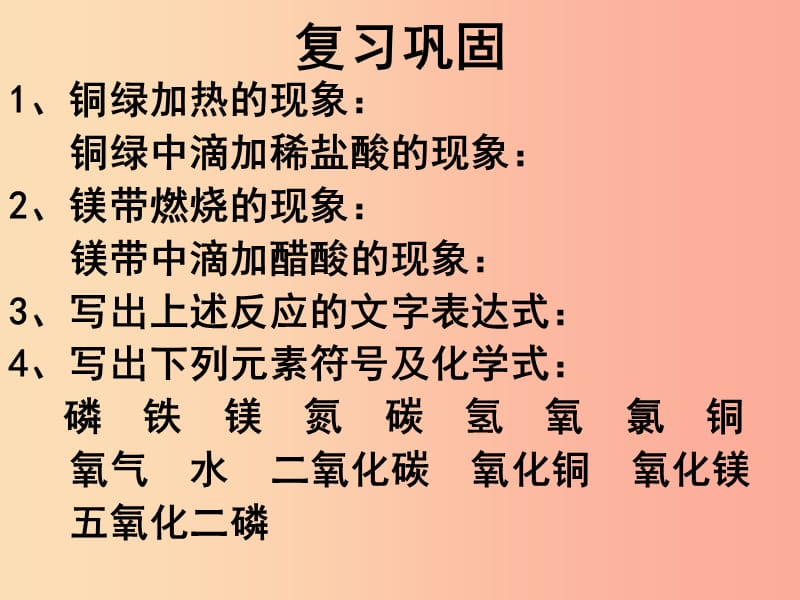 复习巩固

1、铜绿加热的现象：
铜绿中滴加稀盐酸的现象：

2、镁带燃烧的现象：
镁带中滴加醋酸的现象：

3、写出上述反应的文字表达式：

4、写出下列元素符号及化学式：
磷 铁 镁 氮 碳 氢 氧 氯 铜
氧气 水 二氧化碳 氧化铜 氧化镁
五氧化二磷